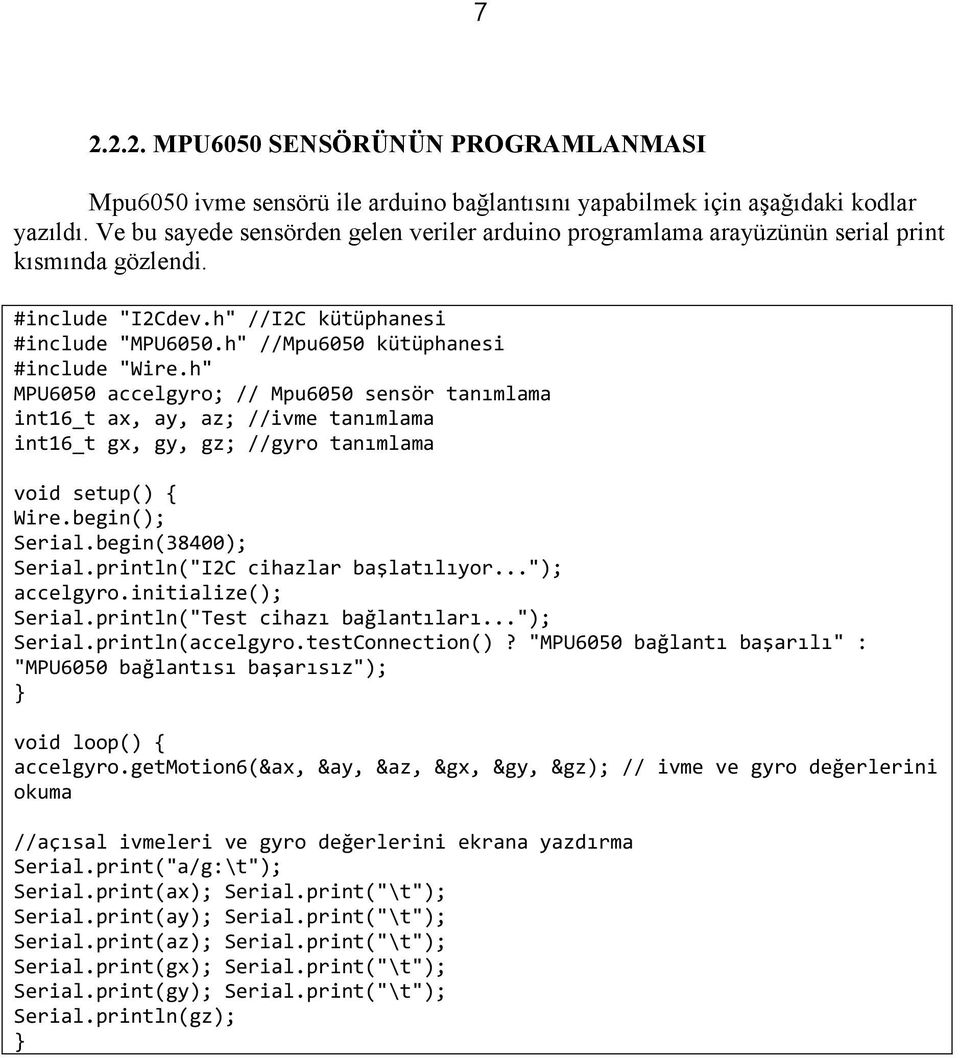 7

2.2.2. MPU6050 SENSÖRÜNÜN PROGRAMLANMASI

Mpu6050 ivme sensörü ile arduino bağlantısını yapabilmek için aşağıdaki kodlar yazıldı. Ve bu sayede sensörden gelen veriler arduino programlama arayüzünün serial print kısmında gözlendi.

#include "I2Cdev.h" //I2C kütüphanesi
#include "MPU6050.h" //Mpu6050 kütüphanesi
#include "Wire.h"
MPU6050 accelgyro; // Mpu6050 sensör tanımlama
int16_t ax, ay, az; //ivme tanımlama
int16_t gx, gy, gz; //gyro tanımlama

void setup() {
Wire.begin();
Serial.begin(38400);
Serial.println("I2C cihazlar başlatılıyor...");
accelgyro.initialize();
Serial.println("Test cihazı bağlantıları...");
Serial.println(accelgyro.testConnection()? "MPU6050 bağlantı başarılı" : "MPU6050 bağlantısı başarısız");
}

void loop() {
accelgyro.getMotion6(&ax, &ay, &az, &gx, &gy, &gz); // ivme ve gyro değerlerini okuma

//açısal ivmeleri ve gyro değerlerini ekrana yazdırma
Serial.print("a/g:\t");
Serial.print(ax); Serial.print("\t");
Serial.print(ay); Serial.print("\t");
Serial.print(az); Serial.print("\t");
Serial.print(gx); Serial.print("\t");
Serial.print(gy); Serial.print("\t");
Serial.println(gz);
}